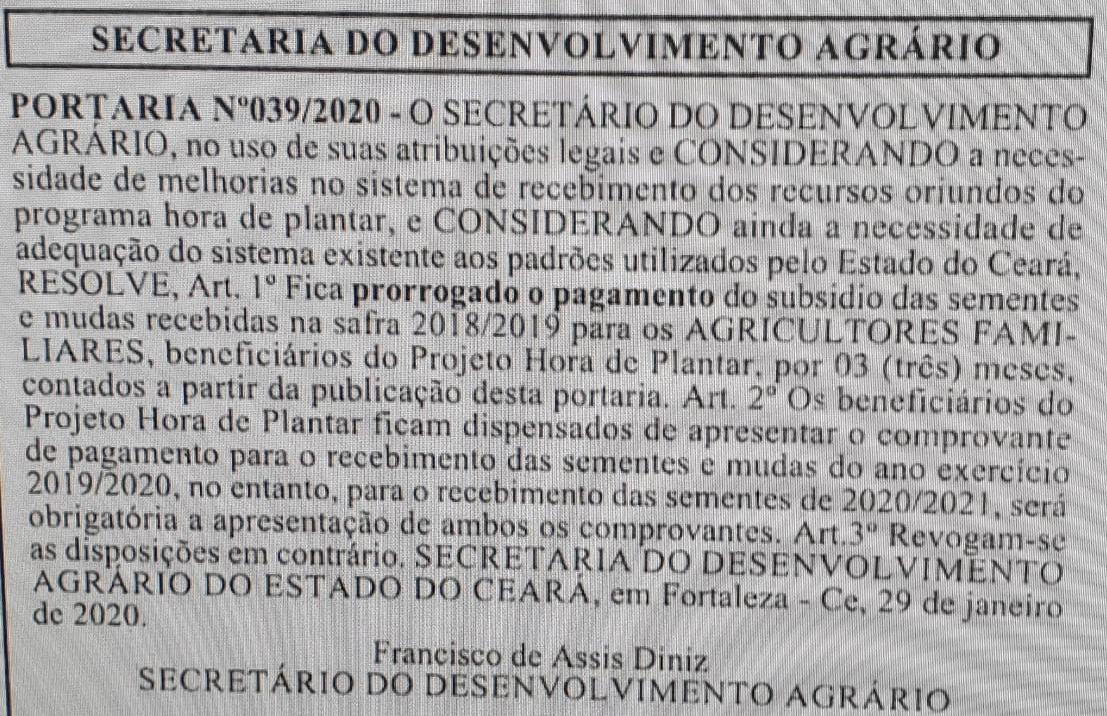 SECRETARIA DO DESENVOLVIMENTO AGRÁRIO

PORTARIA Nº039/2020 - O SECRETÁRIO DO DESENVOLVIMENTO AGRÁRIO, no uso de suas atribuições legais e CONSIDERANDO a necessidade de melhorias no sistema de recebimento dos recursos oriundos do programa hora de plantar, e CONSIDERANDO ainda a necessidade de adequação do sistema existente aos padrões utilizados pelo Estado do Ceará, RESOLVE, Art. 1º Fica prorrogado o pagamento do subsídio das sementes e mudas recebidas na safra 2018/2019 para os AGRICULTORES FAMILIARES, beneficiários do Projeto Hora de Plantar, por 03 (três) meses, contados a partir da publicação desta portaria. Art. 2º Os beneficiários do Projeto Hora de Plantar ficam dispensados de apresentar o comprovante de pagamento para o recebimento das sementes e mudas do ano exercício 2019/2020, no entanto, para o recebimento das sementes de 2020/2021, será obrigatória a apresentação de ambos os comprovantes. Art.3º Revogam-se as disposições em contrário. SECRETARIA DO DESENVOLVIMENTO AGRÁRIO DO ESTADO DO CEARÁ, em Fortaleza - Ce, 29 de janeiro de 2020.

Francisco de Assis Diniz
SECRETÁRIO DO DESENVOLVIMENTO AGRÁRIO